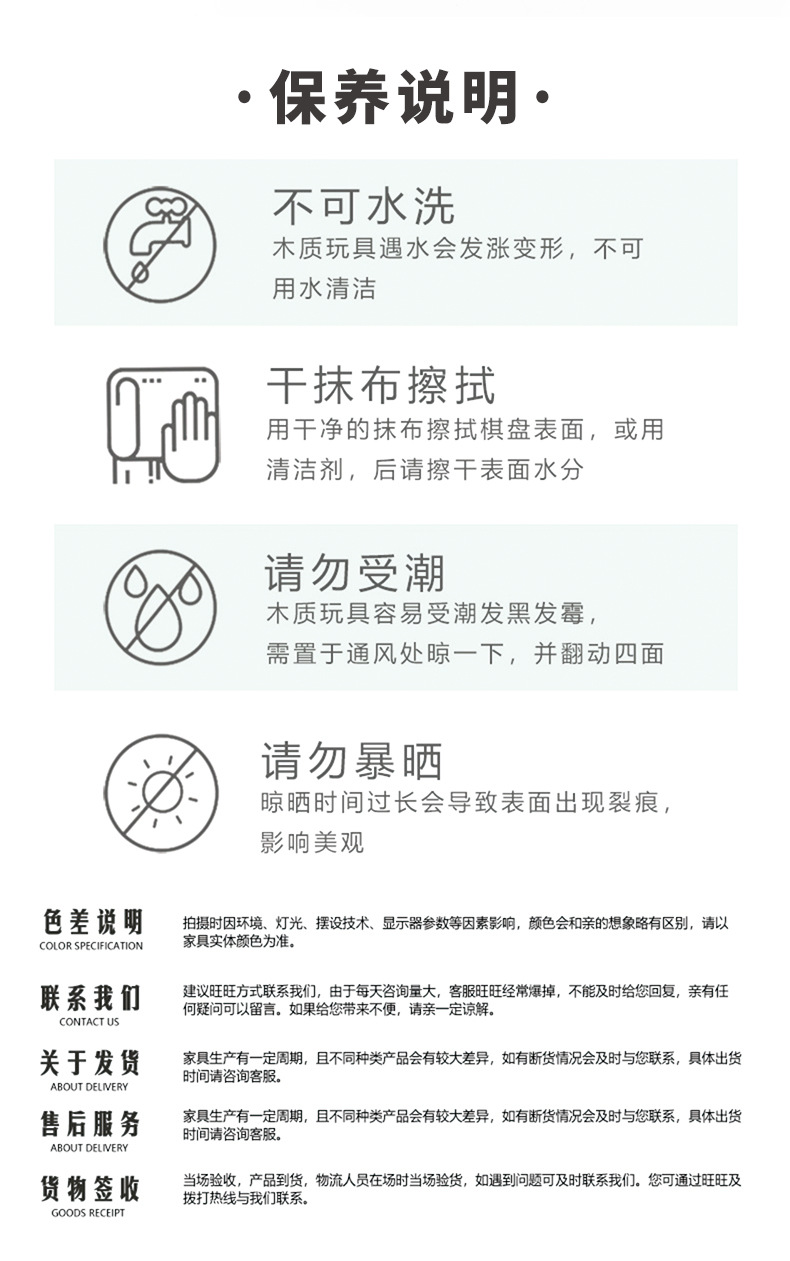 · 保养说明 ·

不可水洗
木质玩具遇水会发涨变形，不可用水清洁

干抹布擦拭
用干净的抹布擦拭棋盘表面，或用清洁剂，后请擦干表面水分

请勿受潮
木质玩具容易受潮发黑发霉，需置于通风处晾一下，并翻动四面

请勿暴晒
晾晒时间过长会导致表面出现裂痕，影响美观

色差说明
COLOR SPECIFICATION
拍摄时因环境、灯光、摆设技术、显示器参数等因素影响，颜色会和亲的想象略有区别，请以家具实体颜色为准。

联系我们
CONTACT US
建议旺旺方式联系我们，由于每天咨询量大，客服旺旺经常爆掉，不能及时给您回复，亲有任何疑问可以留言。如果给您带来不便，请亲一定谅解。

关于发货
ABOUT DELIVERY
家具生产有一定周期，且不同种类产品会有较大差异，如有断货情况会及时与您联系，具体出货时间请咨询客服。

售后服务
ABOUT DELIVERY
家具生产有一定周期，且不同种类产品会有较大差异，如有断货情况会及时与您联系，具体出货时间请咨询客服。

货物签收
GOODS RECEIPT
当场验收，产品到货，物流人员在场时当场验货，如遇到问题可及时联系我们。您可通过旺旺及拨打热线与我们联系。